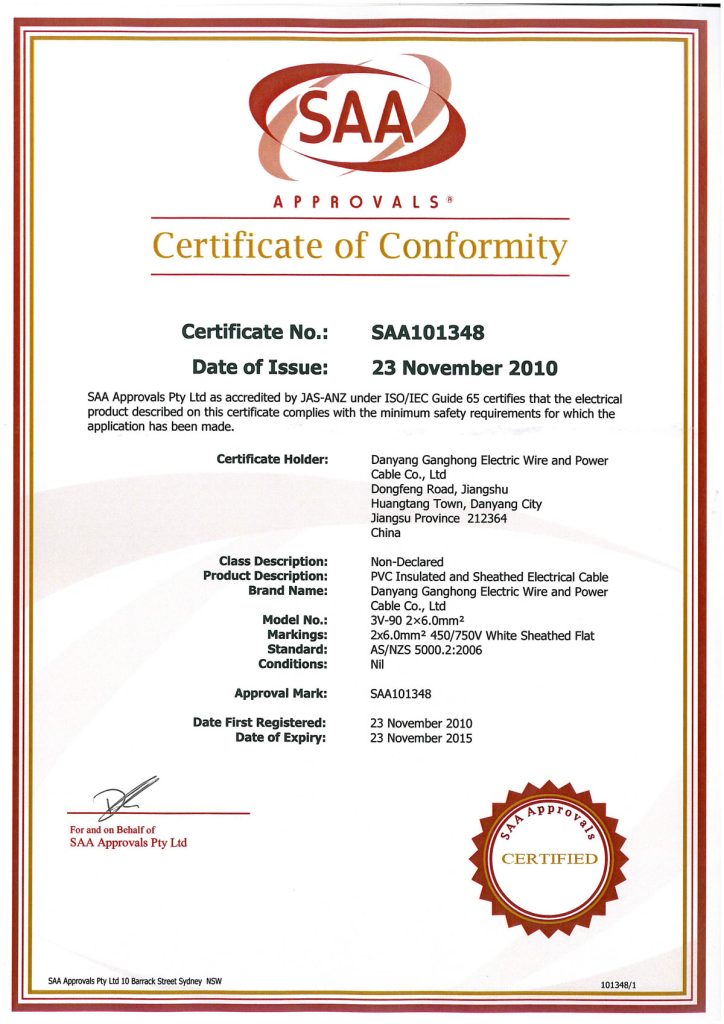 SAA

APPROVALS®

Certificate of Conformity

Certificate No.: SAA101348

Date of Issue: 23 November 2010

SAA Approvals Pty Ltd as accredited by JAS-ANZ under ISO/IEC Guide 65 certifies that the electrical product described on this certificate complies with the minimum safety requirements for which the application has been made.

Certificate Holder: Danyang Ganghong Electric Wire and Power Cable Co., Ltd
Dongfeng Road, Jiangshu
Huangtang Town, Danyang City
Jiangsu Province 212364
China

Class Description: Non-Declared
Product Description: PVC Insulated and Sheathed Electrical Cable
Brand Name: Danyang Ganghong Electric Wire and Power Cable Co., Ltd

Model No.: 3V-90 2×6.0mm²
Markings: 2x6.0mm² 450/750V White Sheathed Flat
Standard: AS/NZS 5000.2:2006
Conditions: Nil

Approval Mark: SAA101348

Date First Registered: 23 November 2010
Date of Expiry: 23 November 2015

For and on Behalf of
SAA Approvals Pty Ltd

SAA Approvals
CERTIFIED

SAA Approvals Pty Ltd 10 Barrack Street Sydney NSW

101348/1